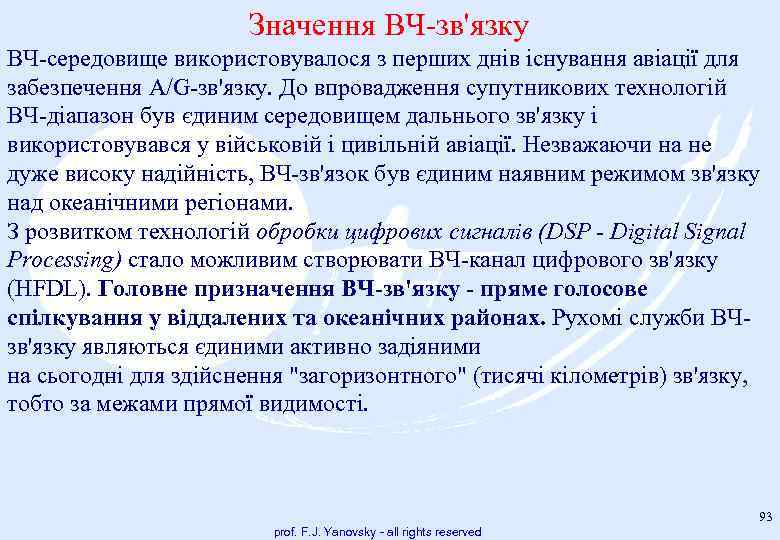 Значення ВЧ-зв'язку

ВЧ-середовище використовувалося з перших днів існування авіації для забезпечення A/G-зв'язку. До впровадження супутникових технологій ВЧ-діапазон був єдиним середовищем дальнього зв'язку і використовувався у військовій і цивільній авіації. Незважаючи на не дуже високу надійність, ВЧ-зв'язок був єдиним наявним режимом зв'язку над океанічними регіонами.

З розвитком технологій обробки цифрових сигналів (DSP - Digital Signal Processing) стало можливим створювати ВЧ-канал цифрового зв'язку (HFDL). Головне призначення ВЧ-зв'язку - пряме голосове спілкування у віддалених та океанічних районах. Рухомі служби ВЧ-зв'язку являються єдиними активно задіяними
на сьогодні для здійснення "загоризонтного" (тисячі кілометрів) зв'язку, тобто за межами прямої видимості.

93

prof. F.J. Yanovsky - all rights reserved